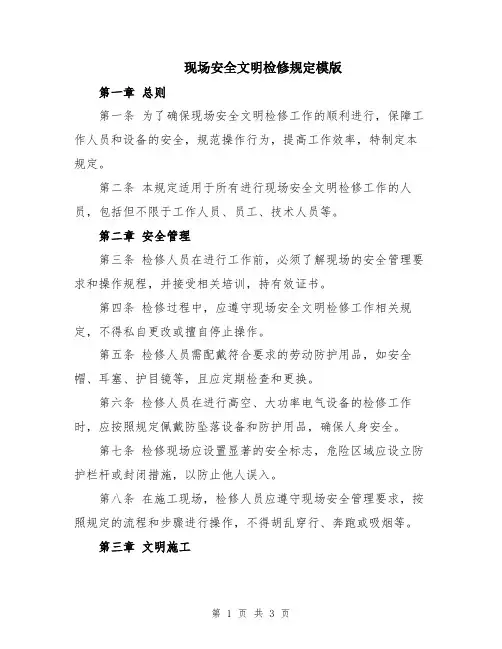 现场安全文明检修规定模版

第一章 总则

第一条 为了确保现场安全文明检修工作的顺利进行，保障工作人员和设备的安全，规范操作行为，提高工作效率，特制定本规定。

第二条 本规定适用于所有进行现场安全文明检修工作的人员，包括但不限于工作人员、员工、技术人员等。

第二章 安全管理

第三条 检修人员在进行工作前，必须了解现场的安全管理要求和操作规程，并接受相关培训，持有效证书。

第四条 检修过程中，应遵守现场安全文明检修工作相关规定，不得私自更改或擅自停止操作。

第五条 检修人员需配戴符合要求的劳动防护用品，如安全帽、耳塞、护目镜等，且应定期检查和更换。

第六条 检修人员在进行高空、大功率电气设备的检修工作时，应按照规定佩戴防坠落设备和防护用品，确保人身安全。

第七条 检修现场应设置显著的安全标志，危险区域应设立防护栏杆或封闭措施，以防止他人误入。

第八条 在施工现场，检修人员应遵守现场安全管理要求，按照规定的流程和步骤进行操作，不得胡乱穿行、奔跑或吸烟等。

第三章 文明施工

第 1 页 共 3 页